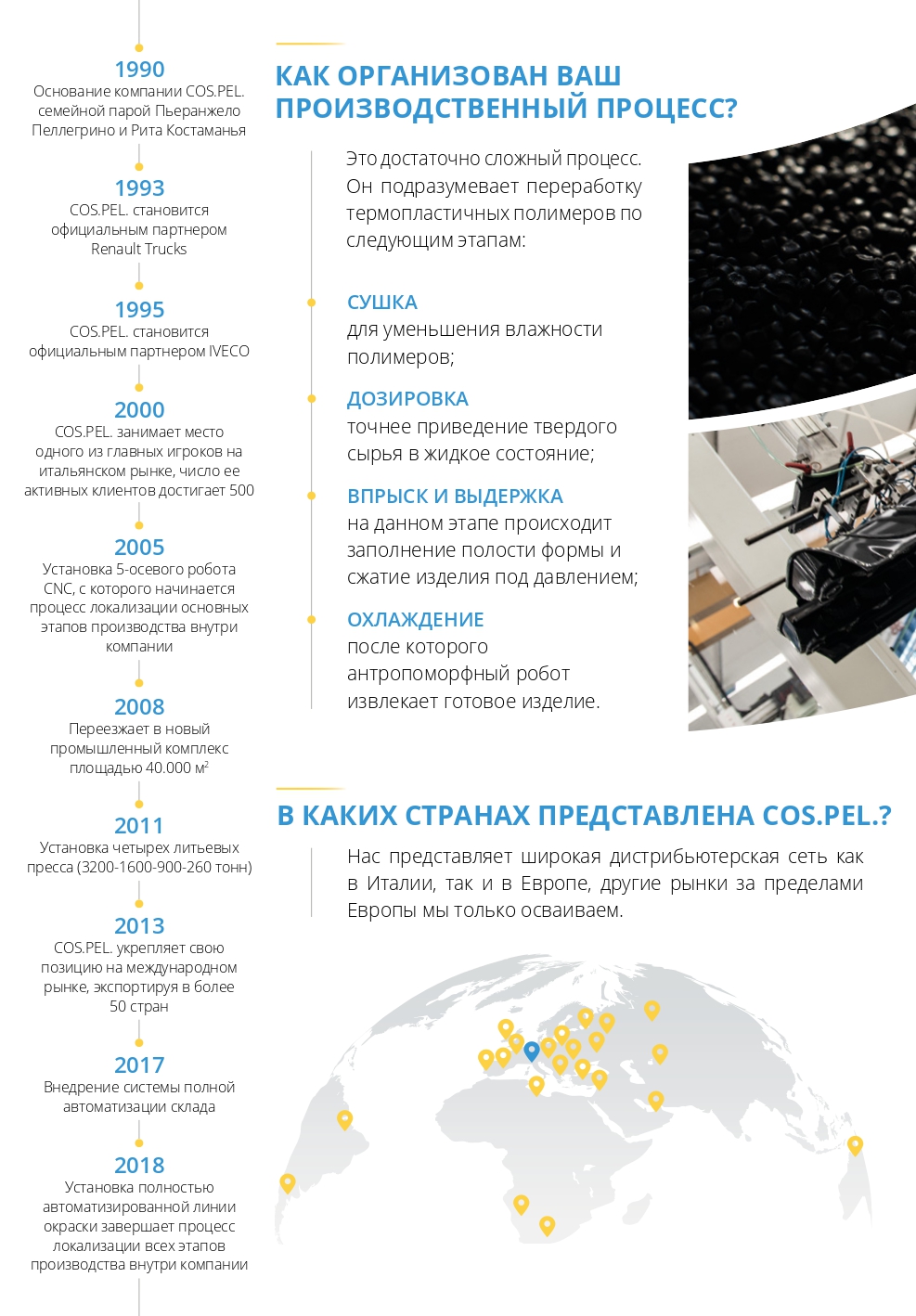 1990
Основание компании COS.PEL. семейной парой Пьеранжело Пеллегрино и Рита Костаманья

1993
COS.PEL. становится официальным партнером Renault Trucks

1995
COS.PEL. становится официальным партнером IVECO

2000
COS.PEL. занимает место одного из главных игроков на итальянском рынке, число ее активных клиентов достигает 500

2005
Установка 5-осевого робота CNC, с которого начинается процесс локализации основных этапов производства внутри компании

2008
Переезжает в новый промышленный комплекс площадью 40.000 м²

2011
Установка четырех литьевых пресса (3200-1600-900-260 тонн)

2013
COS.PEL. укрепляет свою позицию на международном рынке, экспортируя в более 50 стран

2017
Внедрение системы полной автоматизации склада

2018
Установка полностью автоматизированной линии окраски завершает процесс локализации всех этапов производства внутри компании

КАК ОРГАНИЗОВАН ВАШ ПРОИЗВОДСТВЕННЫЙ ПРОЦЕСС?

Это достаточно сложный процесс. Он подразумевает переработку термопластичных полимеров по следующим этапам:

СУШКА
для уменьшения влажности полимеров;

ДОЗИРОВКА
точнее приведение твердого сырья в жидкое состояние;

ВПРЫСК И ВЫДЕРЖКА
на данном этапе происходит заполнение полости формы и сжатие изделия под давлением;

ОХЛАЖДЕНИЕ
после которого антропоморфный робот извлекает готовое изделие.

В КАКИХ СТРАНАХ ПРЕДСТАВЛЕНА COS.PEL.?

Нас представляет широкая дистрибьютерская сеть как в Италии, так и в Европе, другие рынки за пределами Европы мы только осваиваем.